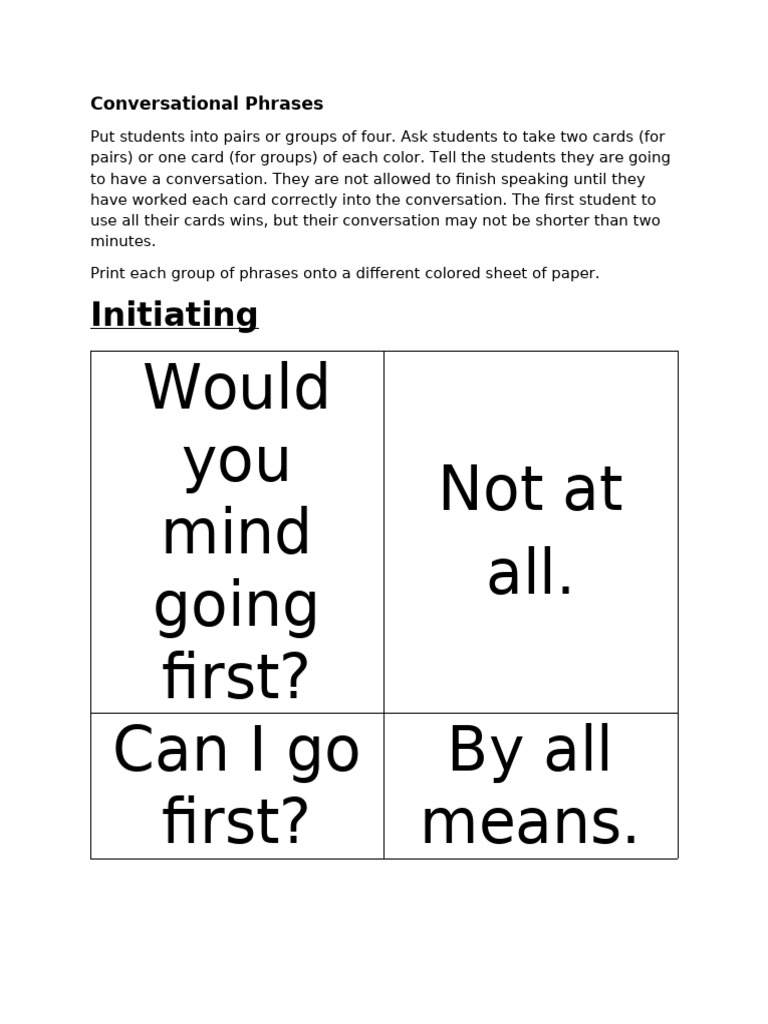 Conversational Phrases

Put students into pairs or groups of four. Ask students to take two cards (for pairs) or one card (for groups) of each color. Tell the students they are going to have a conversation. They are not allowed to finish speaking until they have worked each card correctly into the conversation. The first student to use all their cards wins, but their conversation may not be shorter than two minutes.

Print each group of phrases onto a different colored sheet of paper.

Initiating

| Would you mind going first? | Not at all. |
|---|---|
| Can I go first? | By all means. |